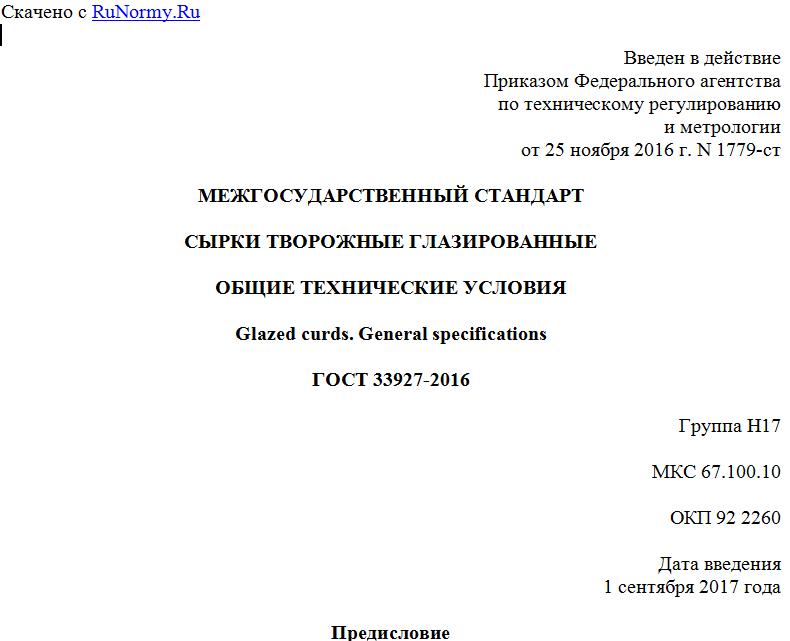 Скачено с RuNormy.Ru

Введен в действие
Приказом Федерального агентства
по техническому регулированию
и метрологии
от 25 ноября 2016 г. N 1779-ст

МЕЖГОСУДАРСТВЕННЫЙ СТАНДАРТ

СЫРКИ ТВОРОЖНЫЕ ГЛАЗИРОВАННЫЕ

ОБЩИЕ ТЕХНИЧЕСКИЕ УСЛОВИЯ

Glazed curds. General specifications

ГОСТ 33927-2016

Группа Н17

МКС 67.100.10

ОКП 92 2260

Дата введения
1 сентября 2017 года

Предисловие